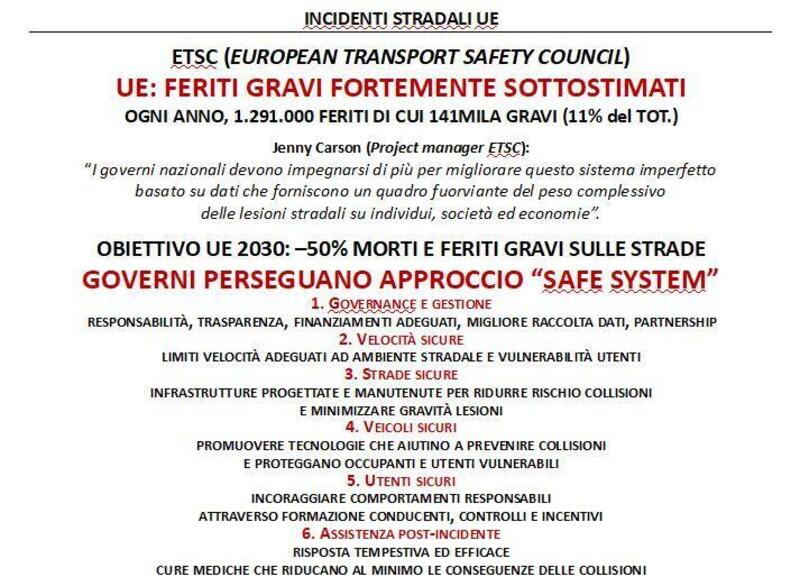 INCIDENTI STRADALI UE

ETSC (EUROPEAN TRANSPORT SAFETY COUNCIL)

UE: FERITI GRAVI FORTEMENTE SOTTOSTIMATI

OGNI ANNO, 1.291.000 FERITI DI CUI 141MILA GRAVI (11% del TOT.)

Jenny Carson (Project manager ETSC):

"I governi nazionali devono impegnarsi di più per migliorare questo sistema imperfetto basato su dati che forniscono un quadro fuorviante del peso complessivo delle lesioni stradali su individui, società ed economie".

OBIETTIVO UE 2030: –50% MORTI E FERITI GRAVI SULLE STRADE

GOVERNI PERSEGUANO APPROCCIO "SAFE SYSTEM"

1. GOVERNANCE E GESTIONE

RESPONSABILITÀ, TRASPARENZA, FINANZIAMENTI ADEGUATI, MIGLIORE RACCOLTA DATI, PARTNERSHIP

2. VELOCITÀ SICURE

LIMITI VELOCITÀ ADEGUATI AD AMBIENTE STRADALE E VULNERABILITÀ UTENTI

3. STRADE SICURE

INFRASTRUTTURE PROGETTATE E MANUTENUTE PER RIDURRE RISCHIO COLLISIONI E MINIMIZZARE GRAVITÀ LESIONI

4. VEICOLI SICURI

PROMUOVERE TECNOLOGIE CHE AIUTINO A PREVENIRE COLLISIONI E PROTEGGANO OCCUPANTI E UTENTI VULNERABILI

5. UTENTI SICURI

INCORAGGIARE COMPORTAMENTI RESPONSABILI ATTRAVERSO FORMAZIONE CONDUCENTI, CONTROLLI E INCENTIVI

6. ASSISTENZA POST-INCIDENTE

RISPOSTA TEMPESTIVA ED EFFICACE

CURE MEDICHE CHE RIDUCANO AL MINIMO LE CONSEGUENZE DELLE COLLISIONI